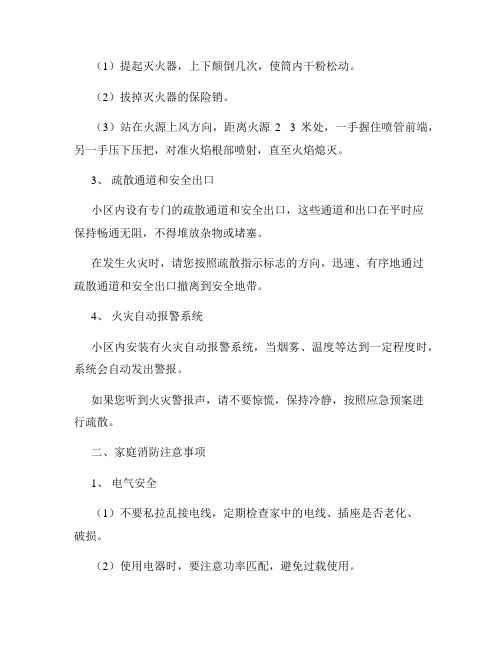 （1）提起灭火器，上下颠倒几次，使筒内干粉松动。

（2）拔掉灭火器的保险销。

（3）站在火源上风方向，距离火源 2 3 米处，一手握住喷管前端，另一手压下压把，对准火焰根部喷射，直至火焰熄灭。

3、 疏散通道和安全出口

小区内设有专门的疏散通道和安全出口，这些通道和出口在平时应保持畅通无阻，不得堆放杂物或堵塞。

在发生火灾时，请您按照疏散指示标志的方向，迅速、有序地通过疏散通道和安全出口撤离到安全地带。

4、 火灾自动报警系统

小区内安装有火灾自动报警系统，当烟雾、温度等达到一定程度时，系统会自动发出警报。

如果您听到火灾警报声，请不要惊慌，保持冷静，按照应急预案进行疏散。

二、家庭消防注意事项

1、 电气安全

（1）不要私拉乱接电线，定期检查家中的电线、插座是否老化、破损。

（2）使用电器时，要注意功率匹配，避免过载使用。